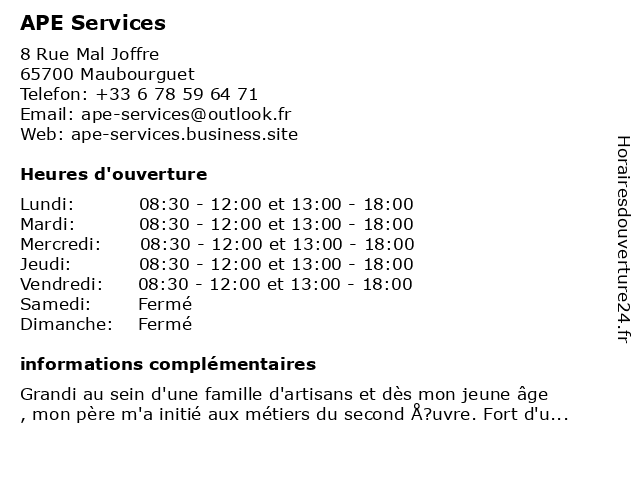 APE Services

8 Rue Mal Joffre
65700 Maubourguet
Telefon: +33 6 78 59 64 71
Email: ape-services@outlook.fr
Web: ape-services.business.site

Heures d'ouverture

| | |
|---|---|
| Lundi: | 08:30 - 12:00 et 13:00 - 18:00 |
| Mardi: | 08:30 - 12:00 et 13:00 - 18:00 |
| Mercredi: | 08:30 - 12:00 et 13:00 - 18:00 |
| Jeudi: | 08:30 - 12:00 et 13:00 - 18:00 |
| Vendredi: | 08:30 - 12:00 et 13:00 - 18:00 |
| Samedi: | Fermé |
| Dimanche: | Fermé |

informations complémentaires

Grandi au sein d'une famille d'artisans et dès mon jeune âge , mon père m'a initié aux métiers du second Å?uvre. Fort d'u...

Horairesdouverture24.fr